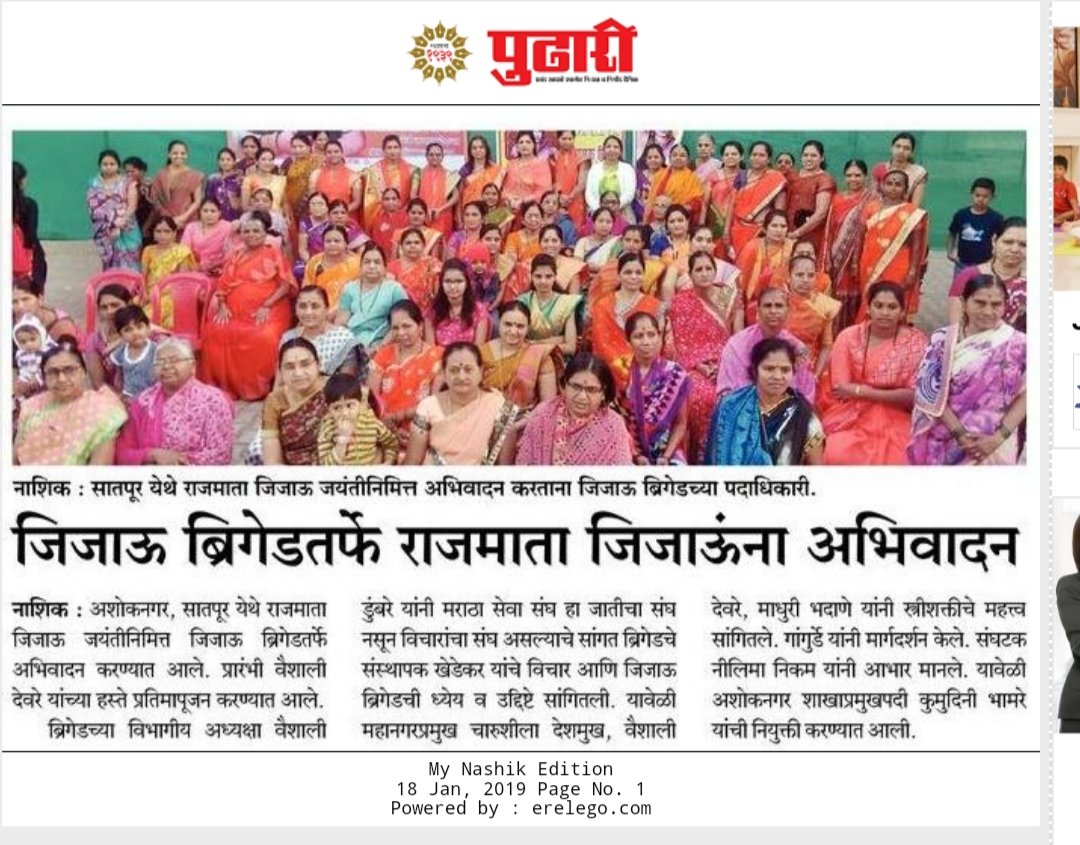 पुढारी

नाशिक : सातपूर येथे राजमाता जिजाऊ जयंतीनिमित्त अभिवादन करताना जिजाऊ ब्रिगेडच्या पदाधिकारी.

जिजाऊ ब्रिगेडतर्फे राजमाता जिजाऊंना अभिवादन

नाशिक : अशोकनगर, सातपूर येथे राजमाता जिजाऊ जयंतीनिमित्त जिजाऊ ब्रिगेडतर्फे अभिवादन करण्यात आले. प्रारंभी वैशाली देवरे यांच्या हस्ते प्रतिमापूजन करण्यात आले.

ब्रिगेडच्या विभागीय अध्यक्षा वैशाली डुंबरे यांनी मराठा सेवा संघ हा जातीचा संघ नसून विचारांचा संघ असल्याचे सांगत ब्रिगेडचे संस्थापक खेडेकर यांचे विचार आणि जिजाऊ ब्रिगेडची ध्येय व उद्दिष्टे सांगितली. यावेळी महानगरप्रमुख चारुशीला देशमुख, वैशाली देवरे, माधुरी भदाणे यांनी स्त्रीशक्तीचे महत्त्व सांगितले. गांगुर्डे यांनी मार्गदर्शन केले. संघटक नीलिमा निकम यांनी आभार मानले. यावेळी अशोकनगर शाखाप्रमुखपदी कुमुदिनी भामरे यांची नियुक्ती करण्यात आली.

My Nashik Edition
18 Jan, 2019 Page No. 1
Powered by : erelego.com